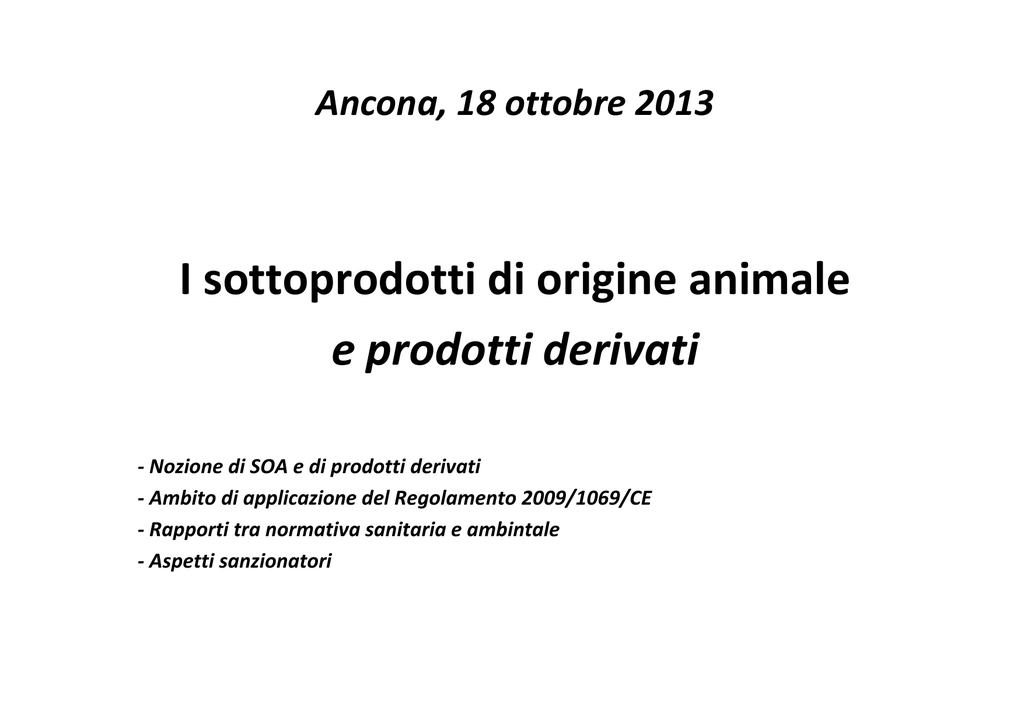 Ancona, 18 ottobre 2013

I sottoprodotti di origine animale
e prodotti derivati

- Nozione di SOA e di prodotti derivati
- Ambito di applicazione del Regolamento 2009/1069/CE
- Rapporti tra normativa sanitaria e ambintale
- Aspetti sanzionatori